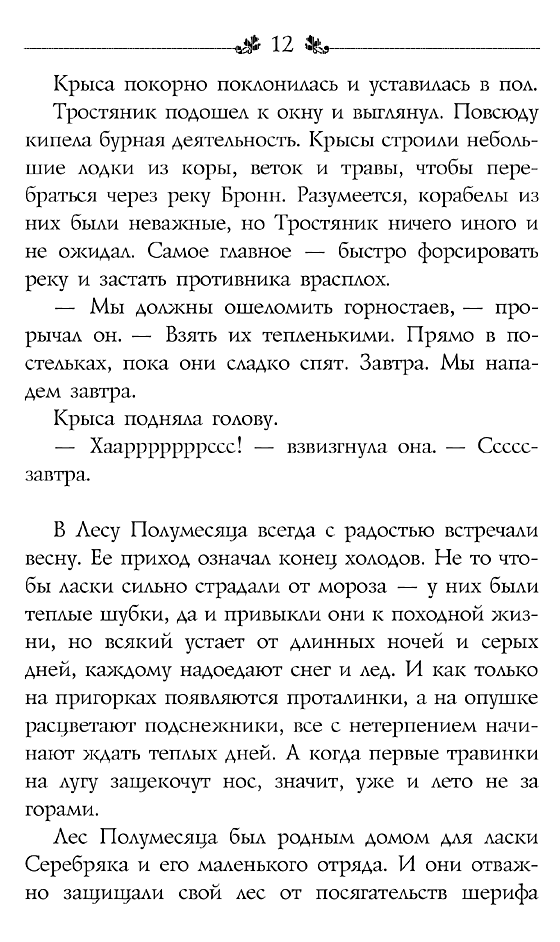 12

Крыса покорно поклонилась и уставилась в пол.

Тростяник подошел к окну и выглянул. Повсюду кипела бурная деятельность. Крысы строили небольшие лодки из коры, веток и травы, чтобы перебраться через реку Бронн. Разумеется, корабелы из них были неважные, но Тростяник ничего иного и не ожидал. Самое главное — быстро форсировать реку и застать противника врасплох.

— Мы должны ошеломить горностаев, — прорычал он. — Взять их тепленькими. Прямо в постельках, пока они сладко спят. Завтра. Мы нападем завтра.

Крыса подняла голову.

— Хаарррррррссс! — взвизгнула она. — Сссссзавтра.

В Лесу Полумесяца всегда с радостью встречали весну. Ее приход означал конец холодов. Не то чтобы ласки сильно страдали от мороза — у них были теплые шубки, да и привыкли они к походной жизни, но всякий устает от длинных ночей и серых дней, каждому надоедают снег и лед. И как только на пригорках появляются проталинки, а на опушке расцветают подснежники, все с нетерпением начинают ждать теплых дней. А когда первые травинки на лугу защекочут нос, значит, уже и лето не за горами.

Лес Полумесяца был родным домом для ласки Серебряка и его маленького отряда. И они отважно защищали свой лес от посягательств шерифа